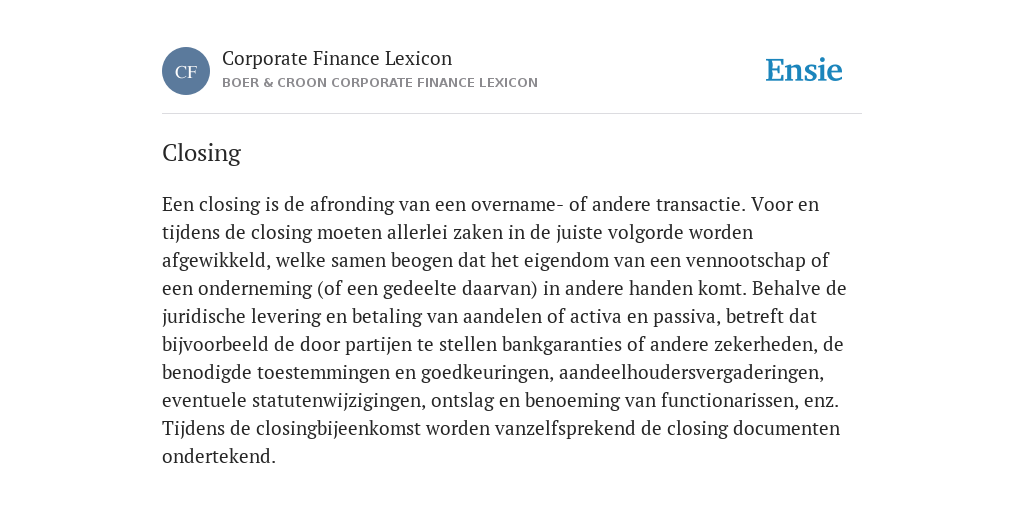 CF

Corporate Finance Lexicon

BOER & CROON CORPORATE FINANCE LEXICON

Ensie

Closing

Een closing is de afronding van een overname- of andere transactie. Voor en tijdens de closing moeten allerlei zaken in de juiste volgorde worden afgewikkeld, welke samen beogen dat het eigendom van een vennootschap of een onderneming (of een gedeelte daarvan) in andere handen komt. Behalve de juridische levering en betaling van aandelen of activa en passiva, betreft dat bijvoorbeeld de door partijen te stellen bankgaranties of andere zekerheden, de benodigde toestemmingen en goedkeuringen, aandeelhoudersvergaderingen, eventuele statutenwijzigingen, ontslag en benoeming van functionarissen, enz. Tijdens de closingbijeenkomst worden vanzelfsprekend de closing documenten ondertekend.